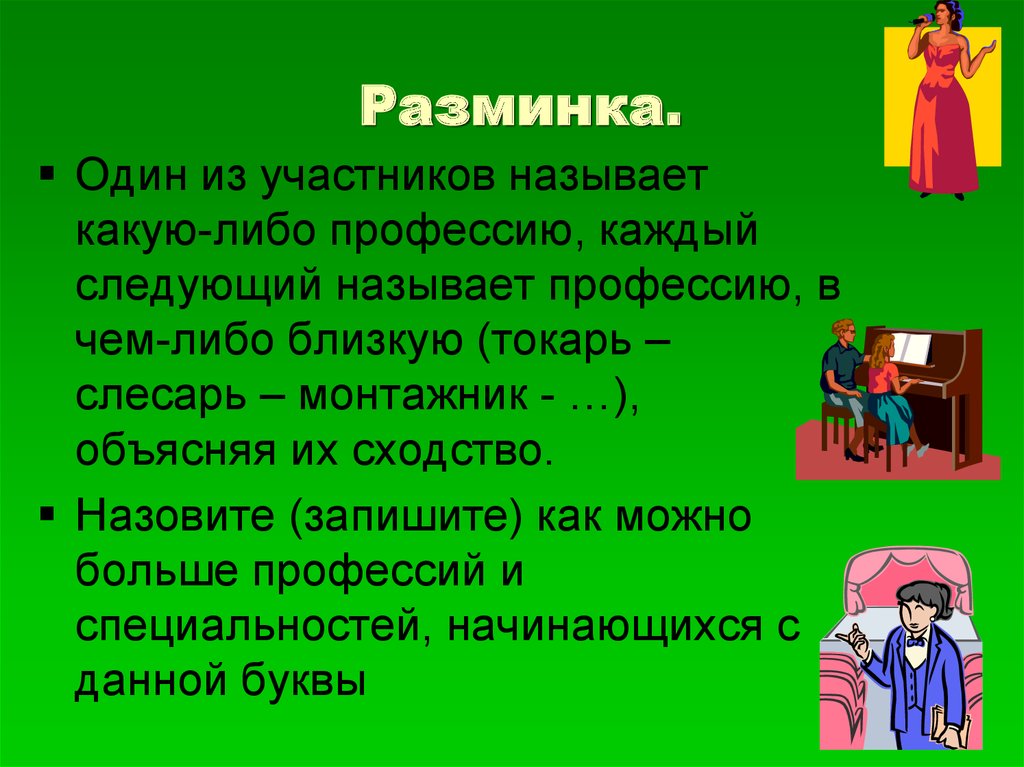 Разминка.

▪ Один из участников называет какую-либо профессию, каждый следующий называет профессию, в чем-либо близкую (токарь – слесарь – монтажник - …), объясняя их сходство.

▪ Назовите (запишите) как можно больше профессий и специальностей, начинающихся с данной буквы